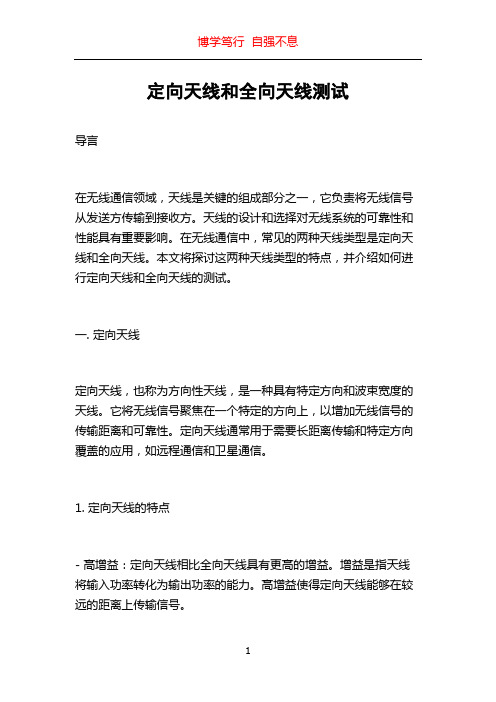 博学笃行 自强不息

定向天线和全向天线测试

导言

在无线通信领域，天线是关键的组成部分之一，它负责将无线信号从发送方传输到接收方。天线的设计和选择对无线系统的可靠性和性能具有重要影响。在无线通信中，常见的两种天线类型是定向天线和全向天线。本文将探讨这两种天线类型的特点，并介绍如何进行定向天线和全向天线的测试。

一. 定向天线

定向天线，也称为方向性天线，是一种具有特定方向和波束宽度的天线。它将无线信号聚焦在一个特定的方向上，以增加无线信号的传输距离和可靠性。定向天线通常用于需要长距离传输和特定方向覆盖的应用，如远程通信和卫星通信。

1. 定向天线的特点

- 高增益：定向天线相比全向天线具有更高的增益。增益是指天线将输入功率转化为输出功率的能力。高增益使得定向天线能够在较远的距离上传输信号。

1